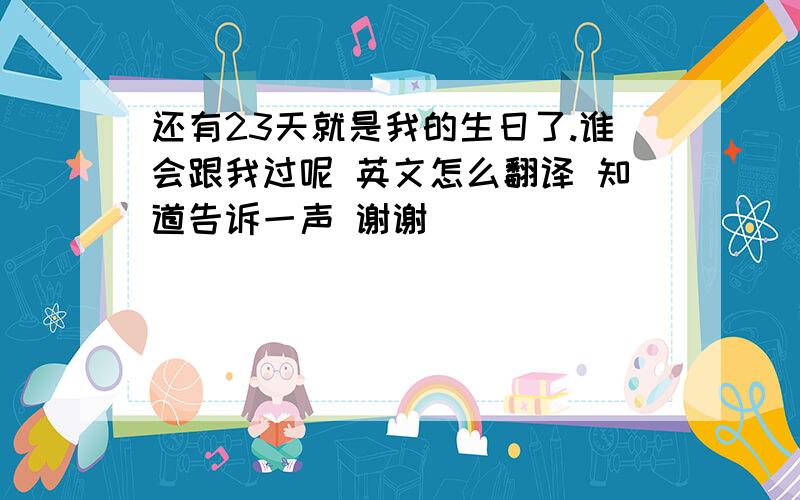 还有23天就是我的生日了.谁会跟我过呢 英文怎么翻译 知道告诉一声 谢谢